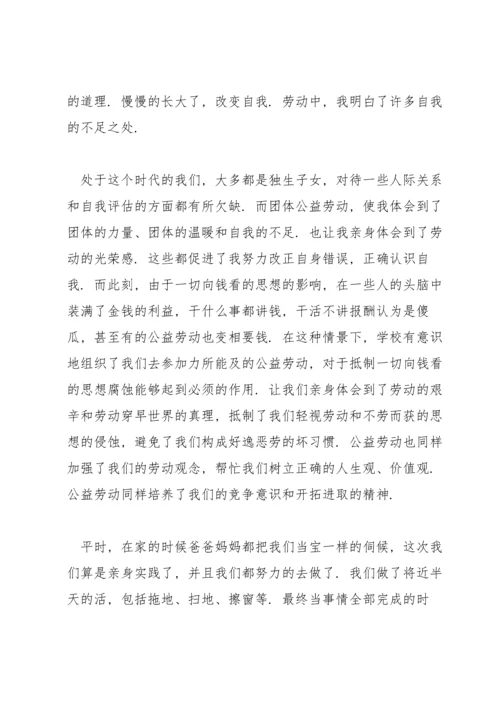 的道理．慢慢的长大了，改变自我．劳动中，我明白了许多自我的不足之处．

处于这个时代的我们，大多都是独生子女，对待一些人际关系和自我评估的方面都有所欠缺．而团体公益劳动，使我体会到了团体的力量、团体的温暖和自我的不足．也让我亲身体会到了劳动的光荣感．这些都促进了我努力改正自身错误，正确认识自我．而此刻，由于一切向钱看的思想的影响，在一些人的头脑中装满了金钱的利益，干什么事都讲钱，干活不讲报酬认为是傻瓜，甚至有的公益劳动也变相要钱．在这种情景下，学校有意识地组织了我们去参加力所能及的公益劳动，对于抵制一切向钱看的思想腐蚀能够起到必须的作用．让我们亲身体会到了劳动的艰辛和劳动穿早世界的真理，抵制了我们轻视劳动和不劳而获的思想的侵蚀，避免了我们构成好逸恶劳的坏习惯．公益劳动也同样加强了我们的劳动观念，帮忙我们树立正确的人生观、价值观．公益劳动同样培养了我们的竞争意识和开拓进取的精神．

平时，在家的时候爸爸妈妈都把我们当宝一样的伺候，这次我们算是亲身实践了，并且我们都努力的去做了．我们做了将近半天的活，包括拖地、扫地、擦窗等．最终当事情全部完成的时